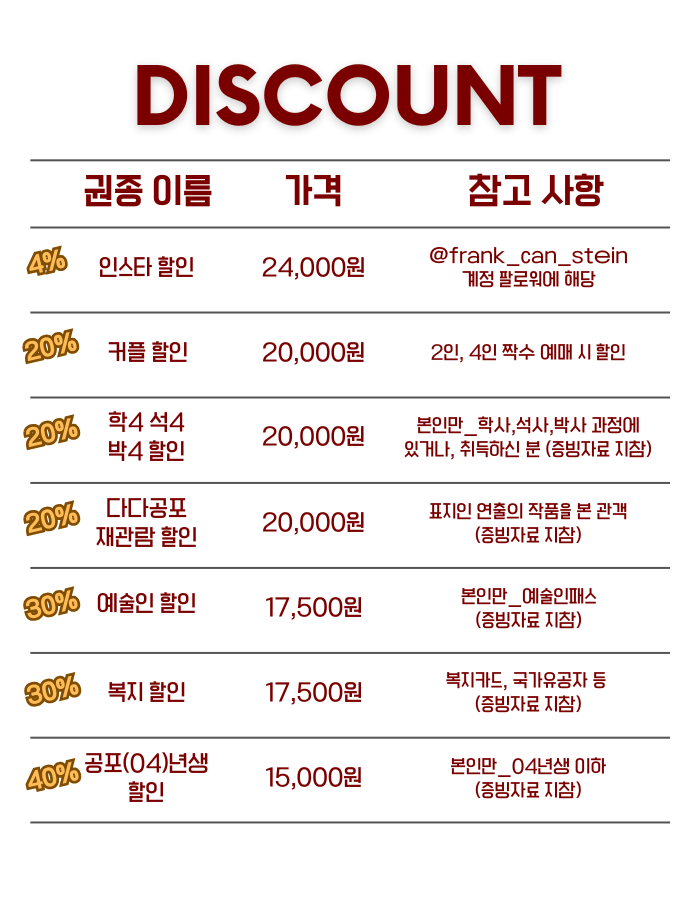 DISCOUNT

| 권종 이름 | 가격 | 참고 사항 |
|---|---|---|
| 4% 인스타 할인 | 24,000원 | @frank_can_stein 계정 팔로워에 해당 |
| 20% 커플 할인 | 20,000원 | 2인, 4인 짝수 예매 시 할인 |
| 20% 학4 석4 박4 할인 | 20,000원 | 본인만_학사,석사,박사 과정에 있거나, 취득하신 분 (증빙자료 지참) |
| 20% 다다공포 재관람 할인 | 20,000원 | 표지인 연출의 작품을 본 관객 (증빙자료 지참) |
| 30% 예술인 할인 | 17,500원 | 본인만_예술인패스 (증빙자료 지참) |
| 30% 복지 할인 | 17,500원 | 복지카드, 국가유공자 등 (증빙자료 지참) |
| 40% 공포(04)년생 할인 | 15,000원 | 본인만_04년생 이하 (증빙자료 지참) |